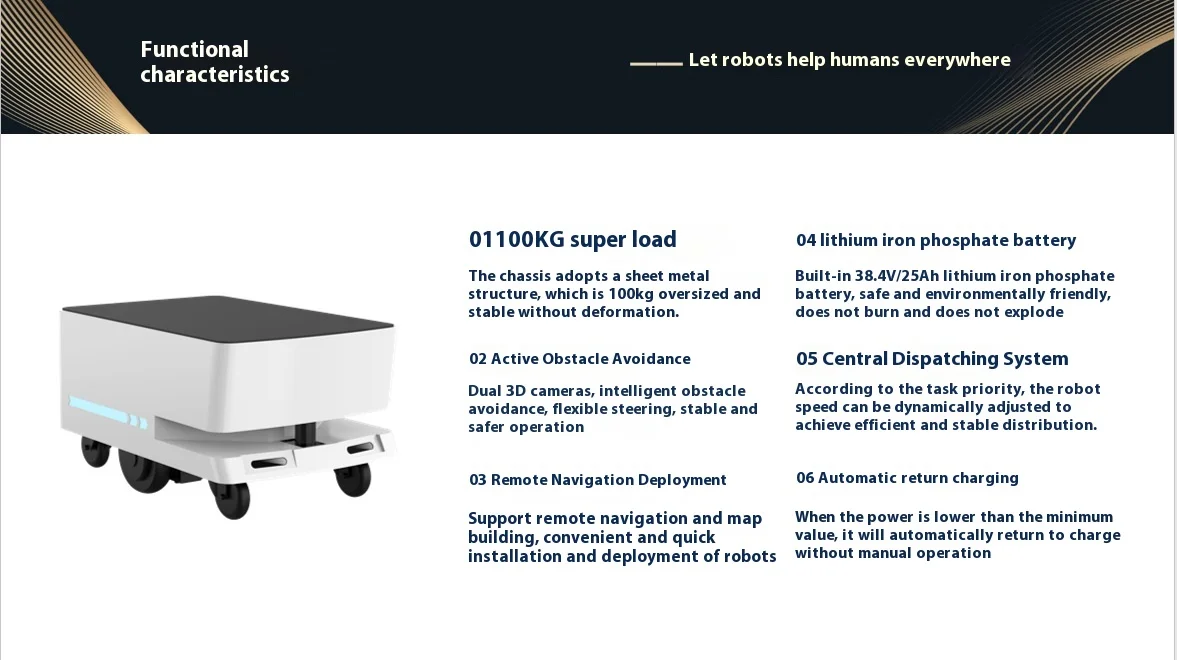 Functional characteristics

Let robots help humans everywhere

01100KG super load

The chassis adopts a sheet metal structure, which is 100kg oversized and stable without deformation.

02 Active Obstacle Avoidance

Dual 3D cameras, intelligent obstacle avoidance, flexible steering, stable and safer operation

03 Remote Navigation Deployment

Support remote navigation and map building, convenient and quick installation and deployment of robots

04 lithium iron phosphate battery

Built-in 38.4V/25Ah lithium iron phosphate battery, safe and environmentally friendly, does not burn and does not explode

05 Central Dispatching System

According to the task priority, the robot speed can be dynamically adjusted to achieve efficient and stable distribution.

06 Automatic return charging

When the power is lower than the minimum value, it will automatically return to charge without manual operation